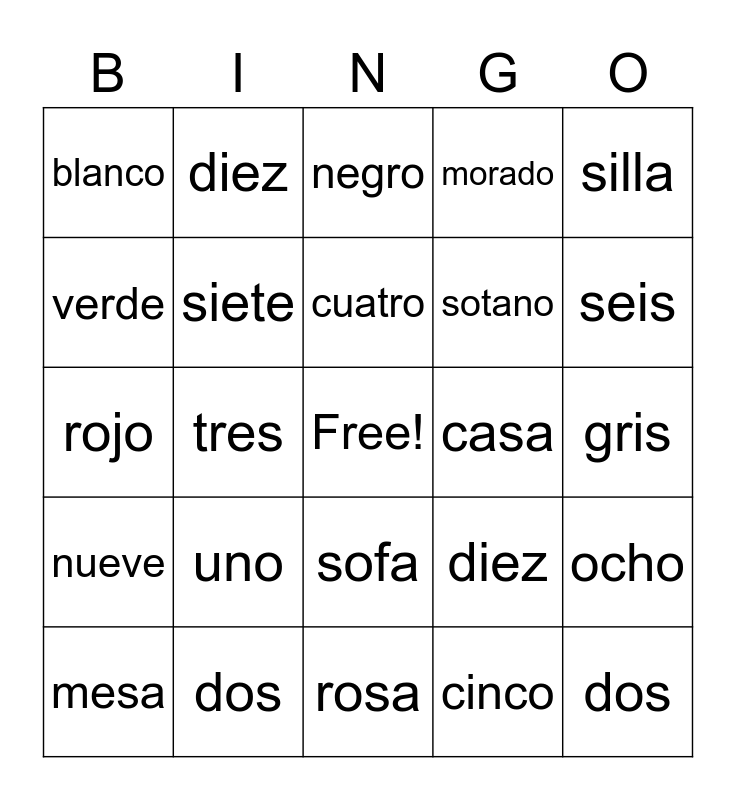 | B | I | N | G | O |
|---|---|---|---|---|
| blanco | diez | negro | morado | silla |
| verde | siete | cuatro | sotano | seis |
| rojo | tres | Free! | casa | gris |
| nueve | uno | sofa | diez | ocho |
| mesa | dos | rosa | cinco | dos |